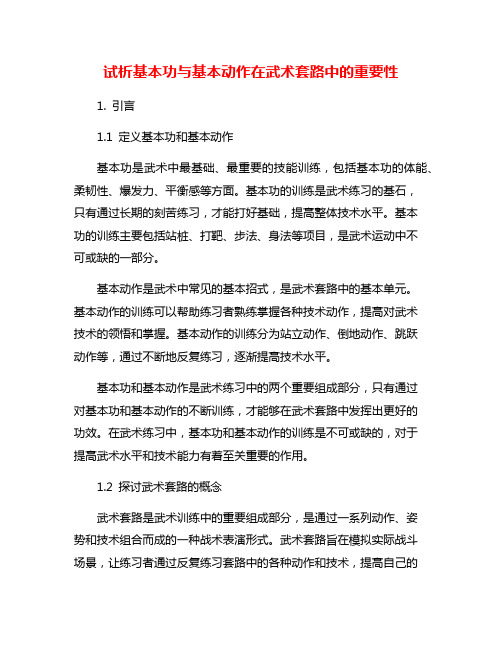 试析基本功与基本动作在武术套路中的重要性

1. 引言

1.1 定义基本功和基本动作

基本功是武术中最基础、最重要的技能训练，包括基本功的体能、柔韧性、爆发力、平衡感等方面。基本功的训练是武术练习的基石，只有通过长期的刻苦练习，才能打好基础，提高整体技术水平。基本功的训练主要包括站桩、打靶、步法、身法等项目，是武术运动中不可或缺的一部分。

基本动作是武术中常见的基本招式，是武术套路中的基本单元。基本动作的训练可以帮助练习者熟练掌握各种技术动作，提高对武术技术的领悟和掌握。基本动作的训练分为站立动作、倒地动作、跳跃动作等，通过不断地反复练习，逐渐提高技术水平。

基本功和基本动作是武术练习中的两个重要组成部分，只有通过对基本功和基本动作的不断训练，才能够在武术套路中发挥出更好的功效。在武术练习中，基本功和基本动作的训练是不可或缺的，对于提高武术水平和技术能力有着至关重要的作用。

1.2 探讨武术套路的概念

武术套路是武术训练中的重要组成部分，是通过一系列动作、姿势和技术组合而成的一种战术表演形式。武术套路旨在模拟实际战斗场景，让练习者通过反复练习套路中的各种动作和技术，提高自己的